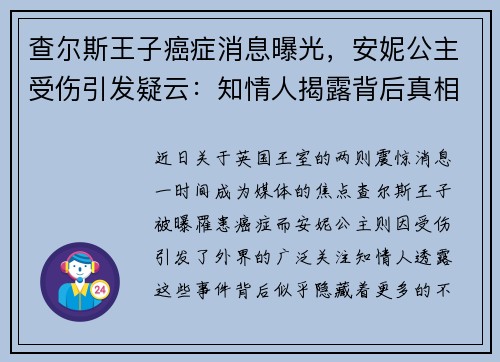 查尔斯王子癌症消息曝光，安妮公主受伤引发疑云：知情人揭露背后真相

近日关于英国王室的两则震惊消息一时间成为媒体的焦点查尔斯王子被曝罹患癌症而安妮公主则因受伤引发了外界的广泛关注知情人透露这些事件背后似乎隐藏着更多的不

24